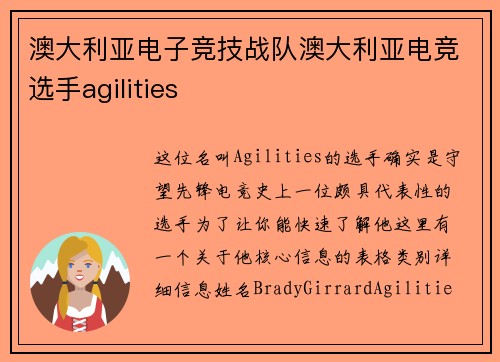 澳大利亚电子竞技战队澳大利亚电竞选手agilities

这位名叫Agilities的选手确实是守望先锋电竞史上一位颇具代表性的选手为了让你能快速了解他这里有一个关于他核心信息的表格类别详细信息姓名BradyGirrardAgilitie